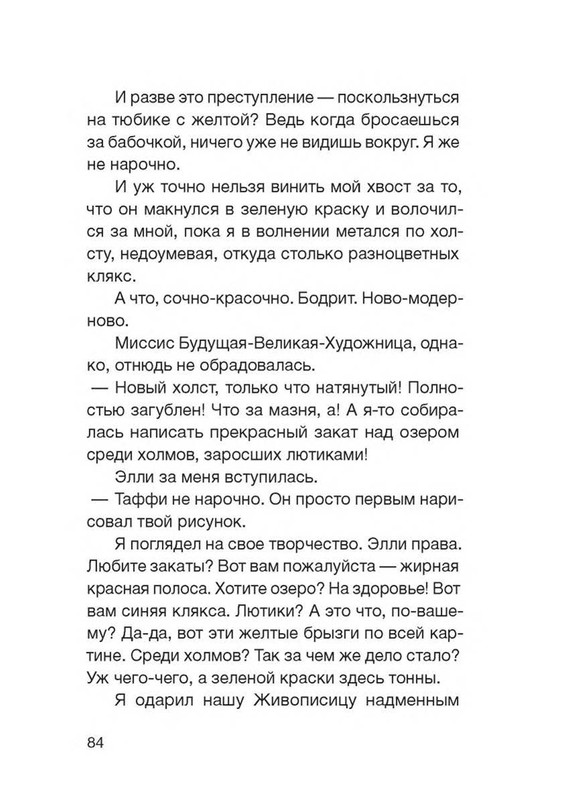 И разве это преступление — поскользнуться на тюбике с желтой? Ведь когда бросаешься за бабочкой, ничего уже не видишь вокруг. Я же не нарочно.

И уж точно нельзя винить мой хвост за то, что он макнулся в зеленую краску и волочился за мной, пока я в волнении метался по холсту, недоумевая, откуда столько разноцветных клякс.

А что, сочно-красочно. Бодрит. Ново-модерново.

Миссис Будущая-Великая-Художница, однако, отнюдь не обрадовалась.

— Новый холст, только что натянутый! Полностью загублен! Что за мазня, а! А я-то собиралась написать прекрасный закат над озером среди холмов, заросших лютиками!

Элли за меня вступилась.

— Таффи не нарочно. Он просто первым нарисовал твой рисунок.

Я поглядел на свое творчество. Элли права. Любите закаты? Вот вам пожалуйста — жирная красная полоса. Хотите озеро? На здоровье! Вот вам синяя клякса. Лютики? А это что, по-вашему? Да-да, вот эти желтые брызги по всей картине. Среди холмов? Так за чем же дело стало? Уж чего-чего, а зеленой краски здесь тонны.

Я одарил нашу Живописицу надменным

84